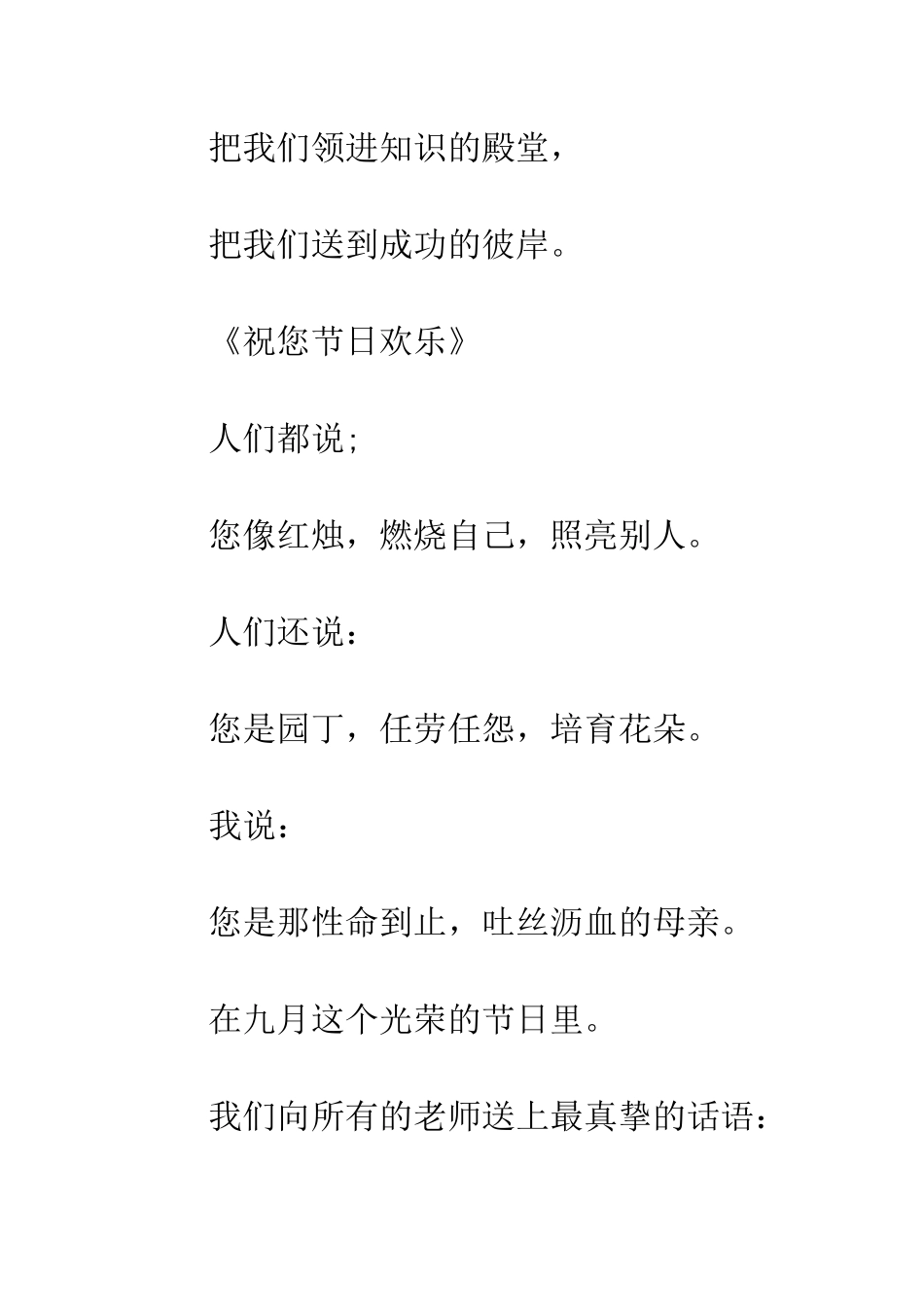 把我们领进知识的殿堂，

把我们送到成功的彼岸。

《祝您节日欢乐》

人们都说;

您像红烛，燃烧自己，照亮别人。

人们还说：

您是园丁，任劳任怨，培育花朵。

我说：

您是那性命到止，吐丝沥血的母亲。

在九月这个光荣的节日里。

我们向所有的老师送上最真挚的话语：